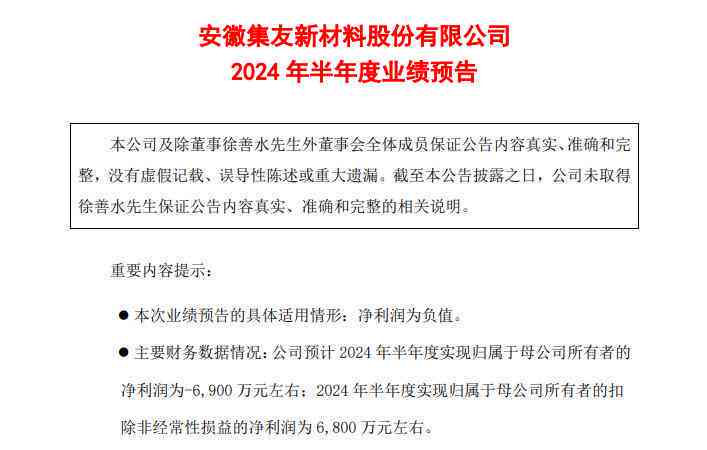 安徽集友新材料股份有限公司
2024 年半年度业绩预告

本公司及除董事徐善水先生外董事会全体成员保证公告内容真实、准确和完整，没有虚假记载、误导性陈述或重大遗漏。截至本公告披露之日，公司未取得徐善水先生保证公告内容真实、准确和完整的相关说明。

重要内容提示：

● 本次业绩预告的具体适用情形：净利润为负值。

● 主要财务数据情况：公司预计 2024 年半年度实现归属于母公司所有者的净利润为-6,900 万元左右；2024 年半年度实现归属于母公司所有者的扣除非经常性损益的净利润为 6,800 万元左右。